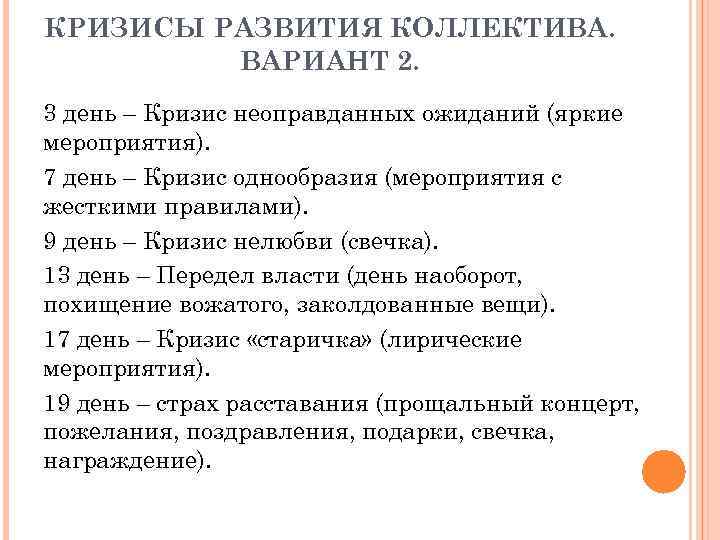 КРИЗИСЫ РАЗВИТИЯ КОЛЛЕКТИВА. ВАРИАНТ 2.

3 день – Кризис неоправданных ожиданий (яркие мероприятия).

7 день – Кризис однообразия (мероприятия с жесткими правилами).

9 день – Кризис нелюбви (свечка).

13 день – Передел власти (день наоборот, похищение вожатого, заколдованные вещи).

17 день – Кризис «старичка» (лирические мероприятия).

19 день – страх расставания (прощальный концерт, пожелания, поздравления, подарки, свечка, награждение).